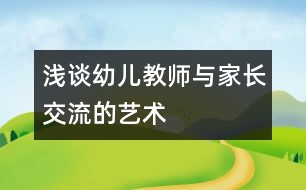 浅谈幼儿教师与家长交流的艺术